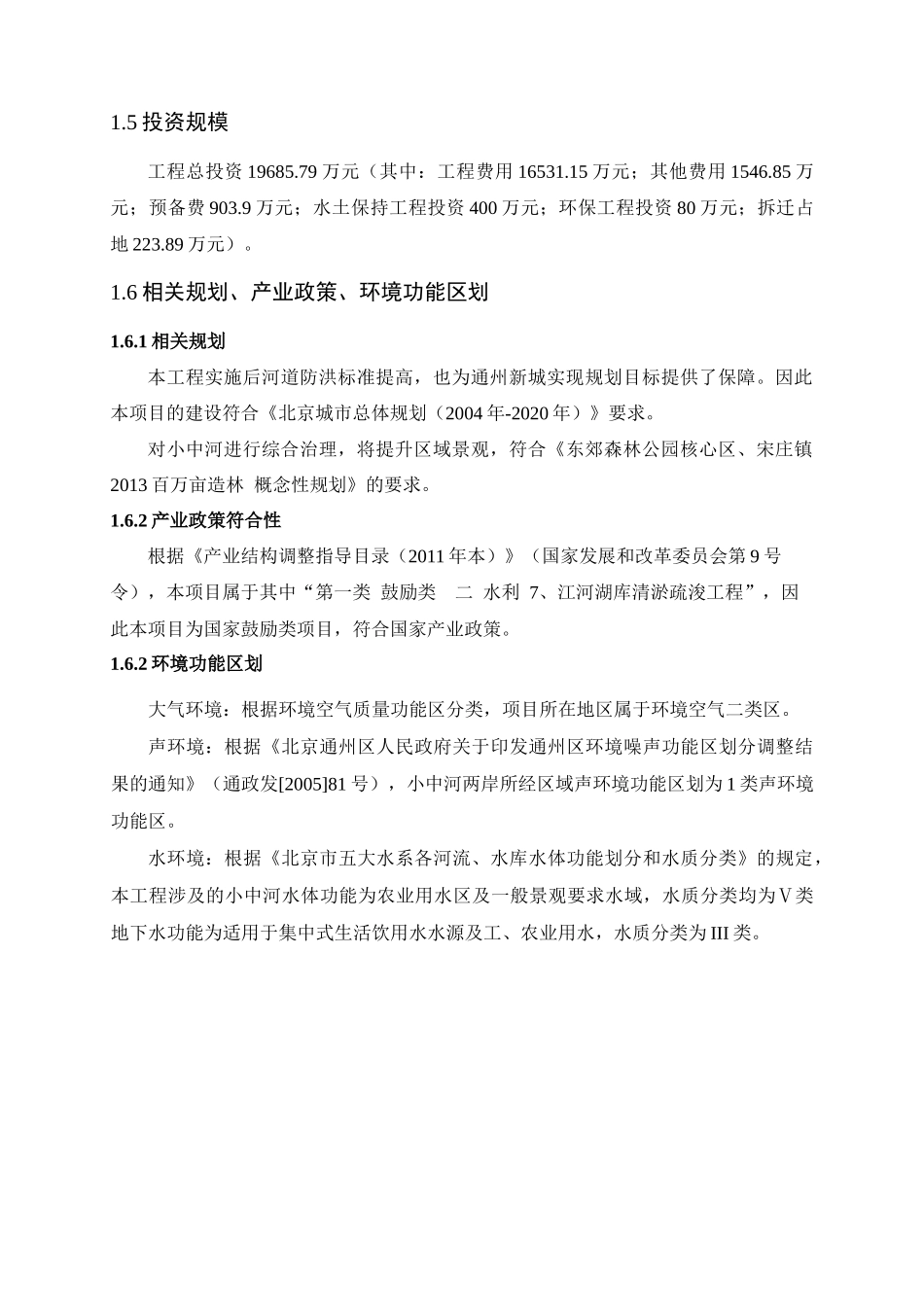 1.5 投资规模

工程总投资 19685.79 万元（其中：工程费用 16531.15 万元；其他费用 1546.85 万元；预备费 903.9 万元；水土保持工程投资 400 万元；环保工程投资 80 万元；拆迁占地 223.89 万元）。

1.6 相关规划、产业政策、环境功能区划

1.6.1 相关规划

本工程实施后河道防洪标准提高，也为通州新城实现规划目标提供了保障。因此本项目的建设符合《北京城市总体规划（2004 年-2020 年）》要求。

对小中河进行综合治理，将提升区域景观，符合《东郊森林公园核心区、宋庄镇 2013 百万亩造林 概念性规划》的要求。

1.6.2 产业政策符合性

根据《产业结构调整指导目录（2011 年本）》（国家发展和改革委员会第 9 号令），本项目属于其中“第一类 鼓励类 二 水利 7、江河湖库清淤疏浚工程”，因此本项目为国家鼓励类项目，符合国家产业政策。

1.6.2 环境功能区划

大气环境：根据环境空气质量功能区分类，项目所在地区属于环境空气二类区。

声环境：根据《北京通州区人民政府关于印发通州区环境噪声功能区划分调整结果的通知》（通政发[2005]81 号），小中河两岸所经区域声环境功能区划为 1 类声环境功能区。

水环境：根据《北京市五大水系各河流、水库水体功能划分和水质分类》的规定，本工程涉及的小中河水体功能为农业用水区及一般景观要求水域，水质分类均为Ⅴ类地下水功能为适用于集中式生活饮用水水源及工、农业用水，水质分类为 III 类。